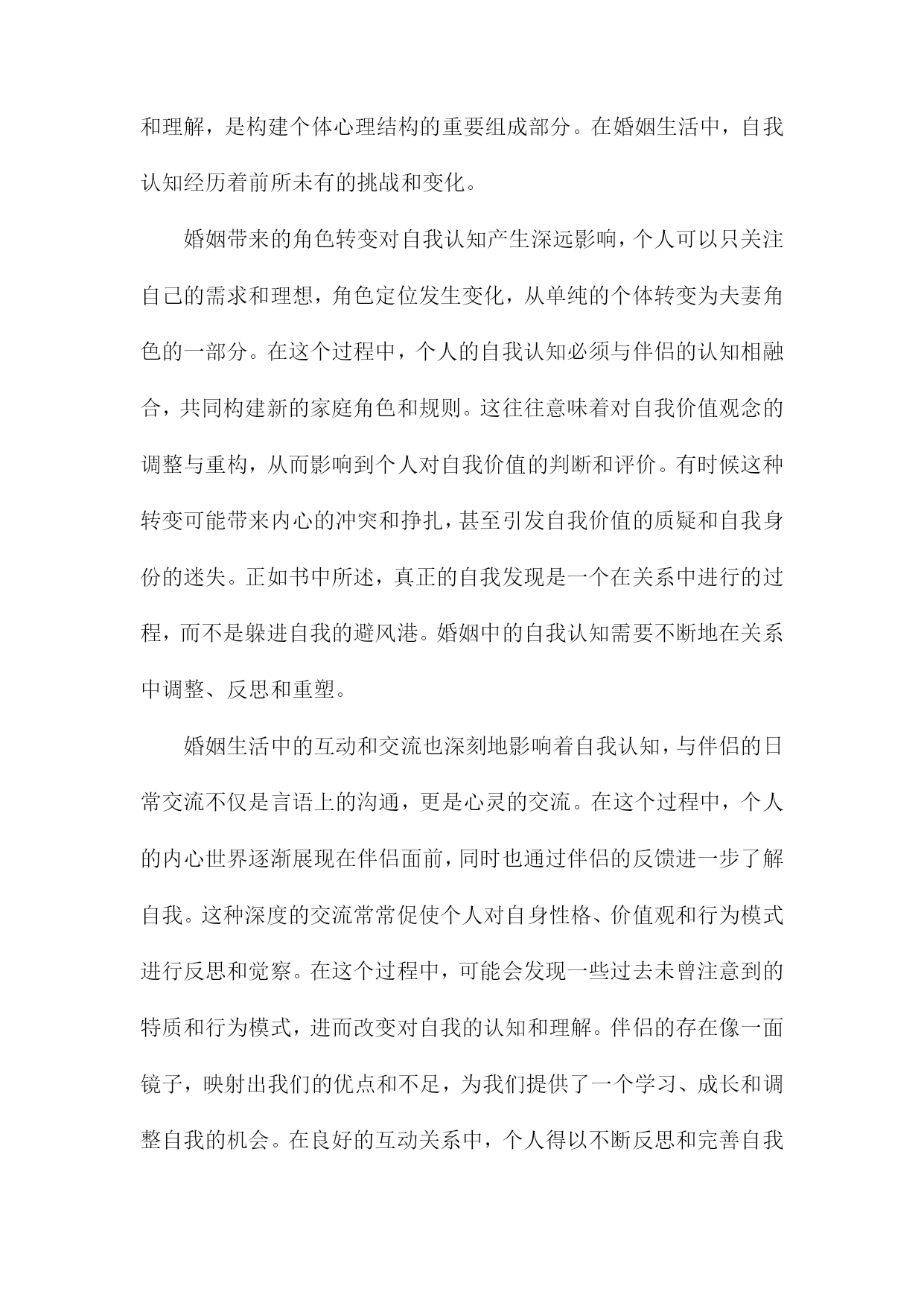 和理解，是构建个体心理结构的重要组成部分。在婚姻生活中，自我认知经历着前所未有的挑战和变化。

婚姻带来的角色转变对自我认知产生深远影响，个人可以只关注自己的需求和理想，角色定位发生变化，从单纯的个体转变为夫妻角色的一部分。在这个过程中，个人的自我认知必须与伴侣的认知相融合，共同构建新的家庭角色和规则。这往往意味着对自我价值观念的调整与重构，从而影响到个人对自我价值的判断和评价。有时候这种转变可能带来内心的冲突和挣扎，甚至引发自我价值的质疑和自我身份的迷失。正如书中所述，真正的自我发现是一个在关系中进行的过程，而不是躲进自我的避风港。婚姻中的自我认知需要不断地在关系中调整、反思和重塑。

婚姻生活中的互动和交流也深刻地影响着自我认知，与伴侣的日常交流不仅是言语上的沟通，更是心灵的交流。在这个过程中，个人的内心世界逐渐展现在伴侣面前，同时也通过伴侣的反馈进一步了解自我。这种深度的交流常常促使个人对自身性格、价值观和行为模式进行反思和觉察。在这个过程中，可能会发现一些过去未曾注意到的特质和行为模式，进而改变对自我的认知和理解。伴侣的存在像一面镜子，映射出我们的优点和不足，为我们提供了一个学习、成长和调整自我的机会。在良好的互动关系中，个人得以不断反思和完善自我